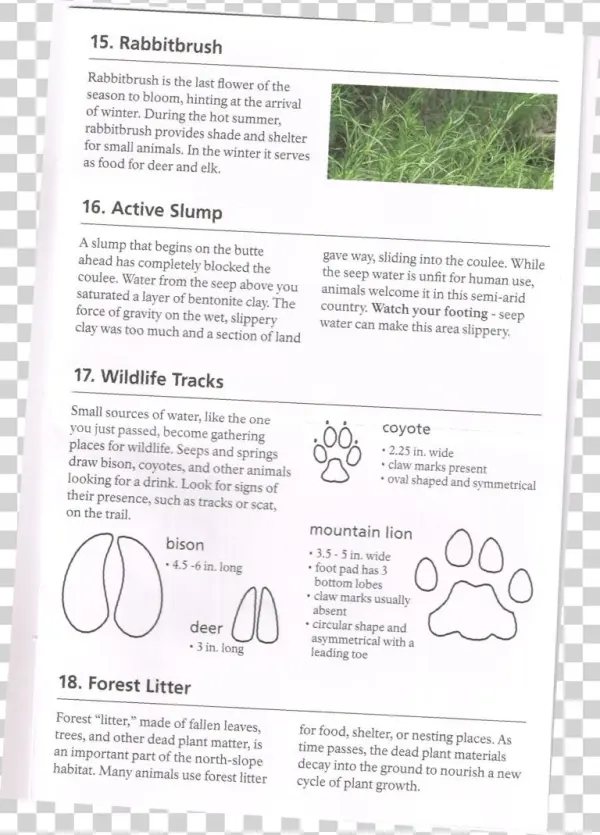 15. Rabbitbrush

Rabbitbrush is the last flower of the season to bloom, hinting at the arrival of winter. During the hot summer, rabbitbrush provides shade and shelter for small animals. In the winter it serves as food for deer and elk.

16. Active Slump

A slump that begins on the butte ahead has completely blocked the coulee. Water from the seep above you saturated a layer of bentonite clay. The force of gravity on the wet, slippery clay was too much and a section of land gave way, sliding into the coulee. While the seep water is unfit for human use, animals welcome it in this semi-arid country. Watch your footing - seep water can make this area slippery.

17. Wildlife Tracks

Small sources of water, like the one you just passed, become gathering places for wildlife. Seeps and springs draw bison, coyotes, and other animals looking for a drink. Look for signs of their presence, such as tracks or scat, on the trail.

coyote
• 2.25 in. wide
• claw marks present
• oval shaped and symmetrical

bison
• 4.5 -6 in. long

deer
• 3 in. long

mountain lion
• 3.5 - 5 in. wide
• foot pad has 3 bottom lobes
• claw marks usually absent
• circular shape and asymmetrical with a leading toe

18. Forest Litter

Forest "litter," made of fallen leaves, trees, and other dead plant matter, is an important part of the north-slope habitat. Many animals use forest litter for food, shelter, or nesting places. As time passes, the dead plant materials decay into the ground to nourish a new cycle of plant growth.